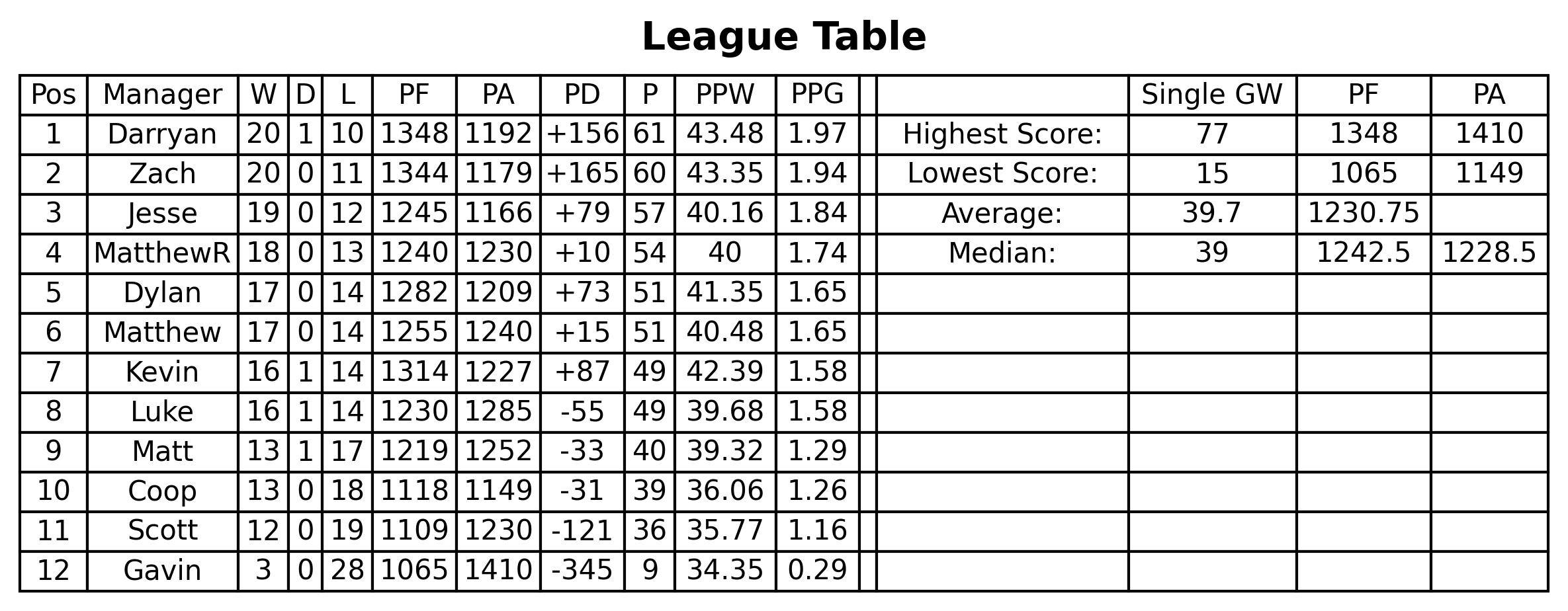 League Table

| Pos | Manager | W | D | L | PF | PA | PD | P | PPW | PPG | | | Single GW | PF | PA |
|---|---|---|---|---|---|---|---|---|---|---|---|---|---|---|---|
| 1 | Darryan | 20 | 1 | 10 | 1348 | 1192 | +156 | 61 | 43.48 | 1.97 | | Highest Score: | 77 | 1348 | 1410 |
| 2 | Zach | 20 | 0 | 11 | 1344 | 1179 | +165 | 60 | 43.35 | 1.94 | | Lowest Score: | 15 | 1065 | 1149 |
| 3 | Jesse | 19 | 0 | 12 | 1245 | 1166 | +79 | 57 | 40.16 | 1.84 | | Average: | 39.7 | 1230.75 | |
| 4 | MatthewR | 18 | 0 | 13 | 1240 | 1230 | +10 | 54 | 40 | 1.74 | | Median: | 39 | 1242.5 | 1228.5 |
| 5 | Dylan | 17 | 0 | 14 | 1282 | 1209 | +73 | 51 | 41.35 | 1.65 | | | | | |
| 6 | Matthew | 17 | 0 | 14 | 1255 | 1240 | +15 | 51 | 40.48 | 1.65 | | | | | |
| 7 | Kevin | 16 | 1 | 14 | 1314 | 1227 | +87 | 49 | 42.39 | 1.58 | | | | | |
| 8 | Luke | 16 | 1 | 14 | 1230 | 1285 | -55 | 49 | 39.68 | 1.58 | | | | | |
| 9 | Matt | 13 | 1 | 17 | 1219 | 1252 | -33 | 40 | 39.32 | 1.29 | | | | | |
| 10 | Coop | 13 | 0 | 18 | 1118 | 1149 | -31 | 39 | 36.06 | 1.26 | | | | | |
| 11 | Scott | 12 | 0 | 19 | 1109 | 1230 | -121 | 36 | 35.77 | 1.16 | | | | | |
| 12 | Gavin | 3 | 0 | 28 | 1065 | 1410 | -345 | 9 | 34.35 | 0.29 | | | | | |